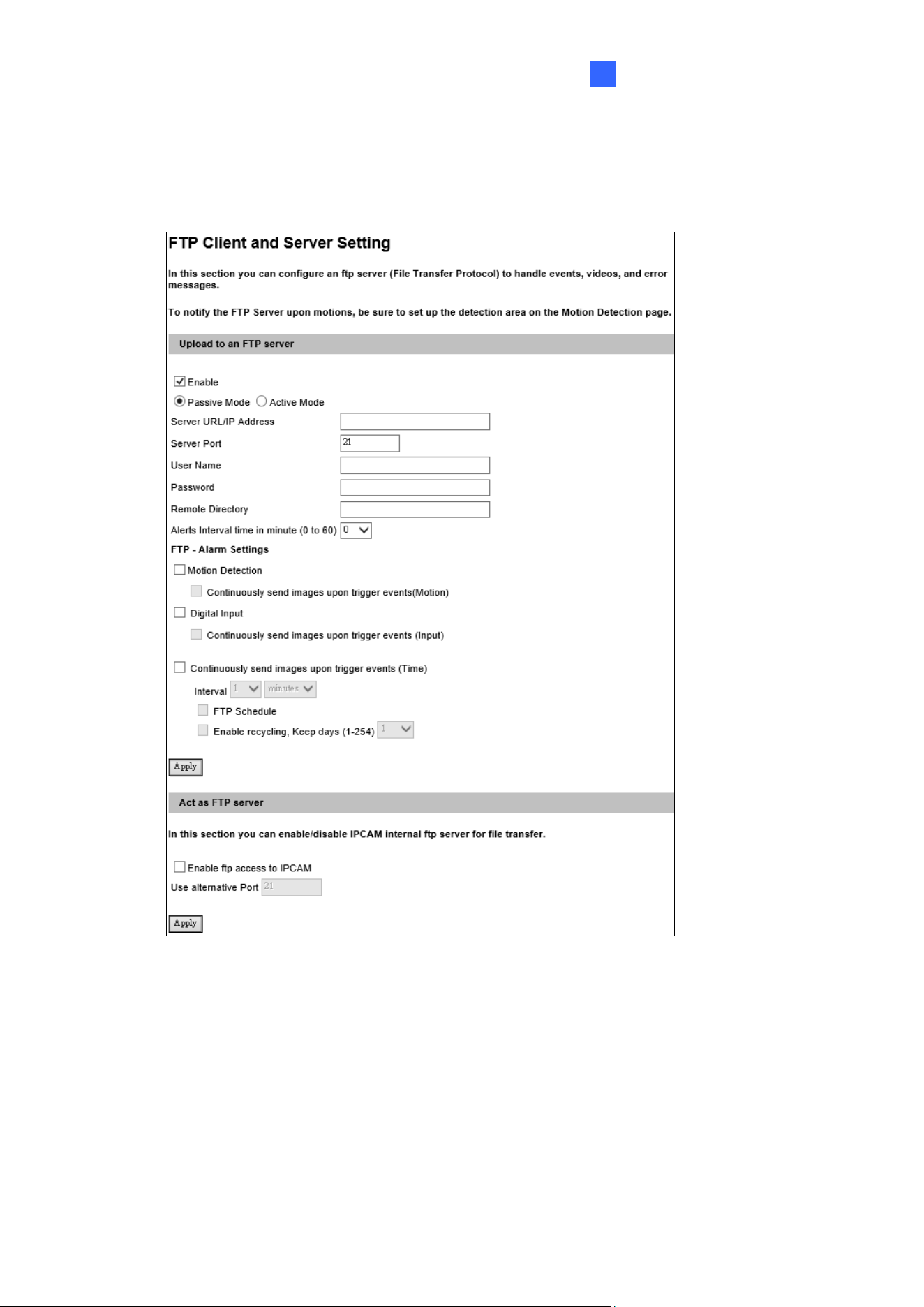 FTP Client and Server Setting

In this section you can configure an ftp server (File Transfer Protocol) to handle events, videos, and error messages.

To notify the FTP Server upon motions, be sure to set up the detection area on the Motion Detection page.

Upload to an FTP server

Enable

Passive Mode Active Mode

Server URL/IP Address

Server Port 21

User Name

Password

Remote Directory

Alerts Interval time in minute (0 to 60) 0

FTP - Alarm Settings

Motion Detection

Continuously send images upon trigger events(Motion)

Digital Input

Continuously send images upon trigger events (Input)

Continuously send images upon trigger events (Time)

Interval 1 minutes

FTP Schedule

Enable recycling, Keep days (1-254) 1

Apply

Act as FTP server

In this section you can enable/disable IPCAM internal ftp server for file transfer.

Enable ftp access to IPCAM

Use alternative Port 21

Apply